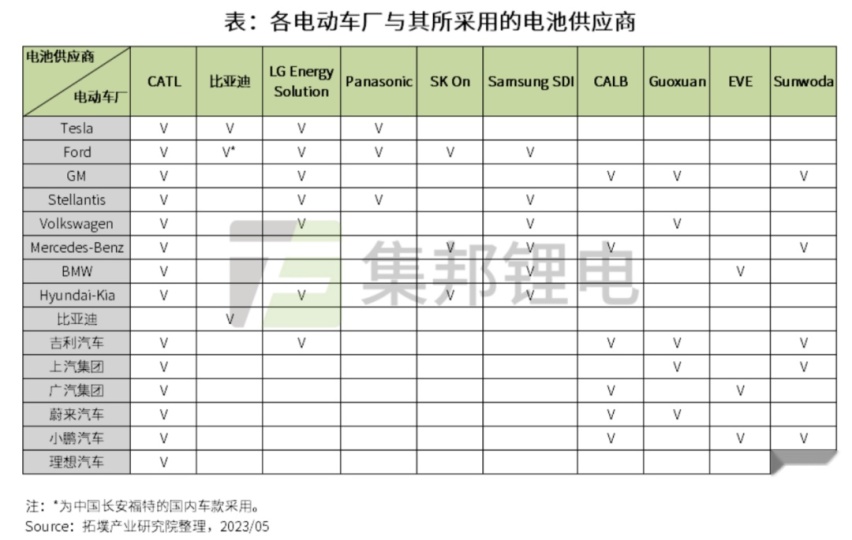 表：各电动车厂与其所采用的电池供应商

| 电池供应商 / 电动车厂 | CATL | 比亚迪 | LG Energy Solution | Panasonic | SK On | Samsung SDI | CALB | Guoxuan | EVE | Sunwoda |
|---|---|---|---|---|---|---|---|---|---|---|
| Tesla | V | V | V | V | | | | | | |
| Ford | V | V* | V | V | V | V | | | | |
| GM | V | | V | | | | V | V | | V |
| Stellantis | V | | V | V | | V | | | | |
| Volkswagen | V | | V | | | V | | V | | |
| Mercedes-Benz | V | | | | V | V | V | | | V |
| BMW | V | | | | | V | | | V | |
| Hyundai-Kia | V | | V | | V | V | | | | |
| 比亚迪 | | V | | | | | | | | |
| 吉利汽车 | V | | V | | | | V | V | | V |
| 上汽集团 | V | | | | | | | V | | V |
| 广汽集团 | V | | | | | | V | | V | |
| 蔚来汽车 | V | | | | | | V | V | | |
| 小鹏汽车 | V | | | | | | V | | V | V |
| 理想汽车 | V | | | | | | | | | |

集邦锂电

注：*为中国长安福特的国内车款采用。
Source：拓墣产业研究院整理，2023/05